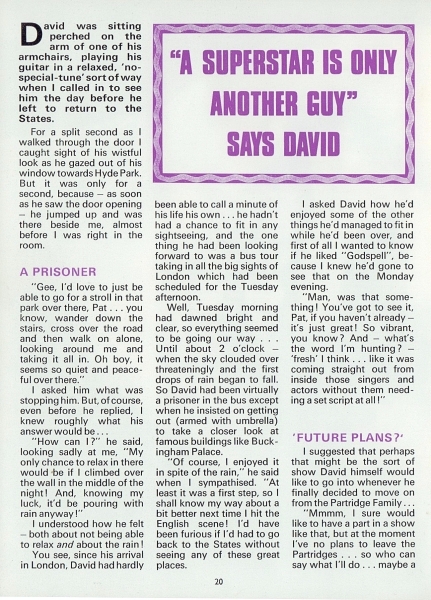 "A SUPERSTAR IS ONLY ANOTHER GUY" SAYS DAVID

David was sitting perched on the arm of one of his armchairs, playing his guitar in a relaxed, 'no-special-tune' sort of way when I called in to see him the day before he left to return to the States.

For a split second as I walked through the door I caught sight of his wistful look as he gazed out of his window towards Hyde Park. But it was only for a second, because – as soon as he saw the door opening – he jumped up and was there beside me, almost before I was right in the room.

A PRISONER

"Gee, I'd love to just be able to go for a stroll in that park over there, Pat . . . you know, wander down the stairs, cross over the road and then walk on alone, looking around me and taking it all in. Oh boy, it seems so quiet and peaceful over there."

I asked him what was stopping him. But, of course, even before he replied, I knew roughly what his answer would be . . .

"How can I?" he said, looking sadly at me, "My only chance to relax in there would be if I climbed over the wall in the middle of the night! And, knowing my luck, it'd be pouring with rain anyway!"

I understood how he felt – both about not being able to relax and about the rain!

You see, since his arrival in London, David had hardly been able to call a minute of his life his own . . . he hadn't had a chance to fit in any sightseeing, and the one thing he had been looking forward to was a bus tour taking in all the big sights of London which had been scheduled for the Tuesday afternoon.

Well, Tuesday morning had dawned bright and clear, so everything seemed to be going our way . . . Until about 2 o'clock – when the sky clouded over threateningly and the first drops of rain began to fall. So David had been virtually a prisoner in the bus except when he insisted on getting out (armed with umbrella) to take a closer look at famous buildings like Buckingham Palace.

"Of course, I enjoyed it in spite of the rain," he said when I sympathised. "At least it was a first step, so I shall know my way about a bit better next time I hit the English scene! I'd have been furious if I'd had to go back to the States without seeing any of these great places.

I asked David how he'd enjoyed some of the other things he'd managed to fit in while he'd been over, and first of all I wanted to know if he liked "Godspell", because I knew he'd gone to see that on the Monday evening.

"Man, was that something! You've got to see it, Pat, if you haven't already – it's just great! So vibrant, you know? And – what's the word I'm hunting? – 'fresh' I think . . . like it was coming straight out from inside those singers and actors without them needing a set script at all!"

'FUTURE PLANS?'

I suggested that perhaps that might be the sort of show David himself would like to go into whenever he finally decided to move on from the Partridge Family . . .

"Mmmm, I sure would like to have a part in a show like that, but at the moment I've no plans to leave the Partridges . . . so who can say what I'll do . . . maybe a

20